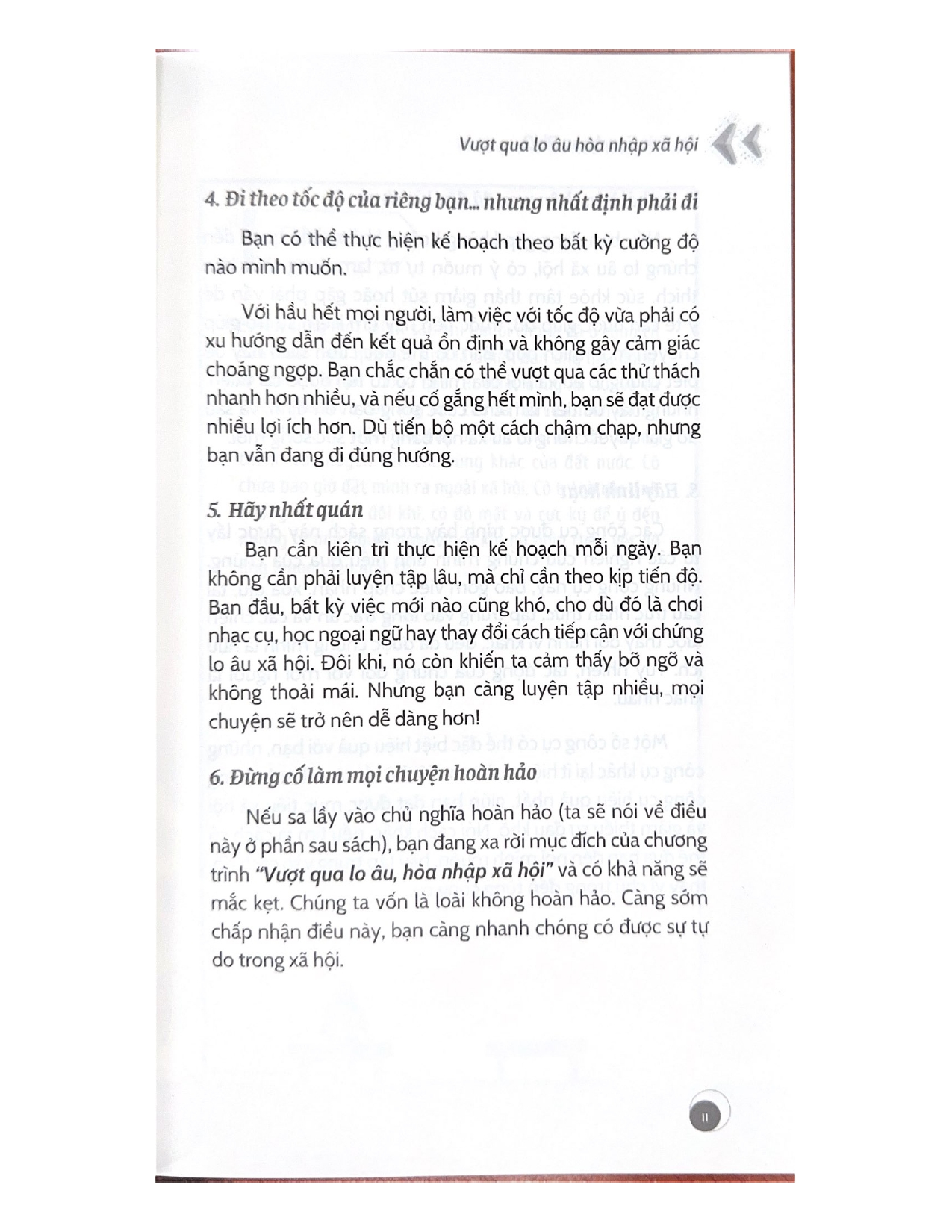 Vượt qua lo âu hòa nhập xã hội

4. Đi theo tốc độ của riêng bạn... nhưng nhất định phải đi

Bạn có thể thực hiện kế hoạch theo bất kỳ cường độ nào mình muốn.

Với hầu hết mọi người, làm việc với tốc độ vừa phải có xu hướng dẫn đến kết quả ổn định và không gây cảm giác choáng ngợp. Bạn chắc chắn có thể vượt qua các thử thách nhanh hơn nhiều, và nếu cố gắng hết mình, bạn sẽ đạt được nhiều lợi ích hơn. Dù tiến bộ một cách chậm chạp, nhưng bạn vẫn đang đi đúng hướng.

5. Hãy nhất quán

Bạn cần kiên trì thực hiện kế hoạch mỗi ngày. Bạn không cần phải luyện tập lâu, mà chỉ cần theo kịp tiến độ. Ban đầu, bất kỳ việc mới nào cũng khó, cho dù đó là chơi nhạc cụ, học ngoại ngữ hay thay đổi cách tiếp cận với chứng lo âu xã hội. Đôi khi, nó còn khiến ta cảm thấy bỡ ngỡ và không thoải mái. Nhưng bạn càng luyện tập nhiều, mọi chuyện sẽ trở nên dễ dàng hơn!

6. Đừng cố làm mọi chuyện hoàn hảo

Nếu sa lầy vào chủ nghĩa hoàn hảo (ta sẽ nói về điều này ở phần sau sách), bạn đang xa rời mục đích của chương trình "Vượt qua lo âu, hòa nhập xã hội" và có khả năng sẽ mắc kẹt. Chúng ta vốn là loài không hoàn hảo. Càng sớm chấp nhận điều này, bạn càng nhanh chóng có được sự tự do trong xã hội.

11